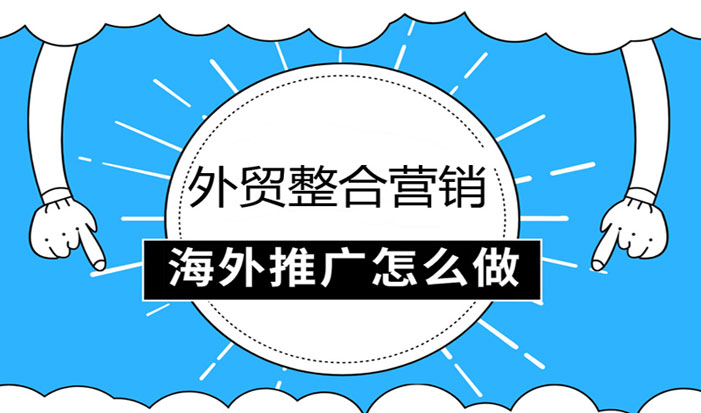 外贸整合营销

海外推广怎么做